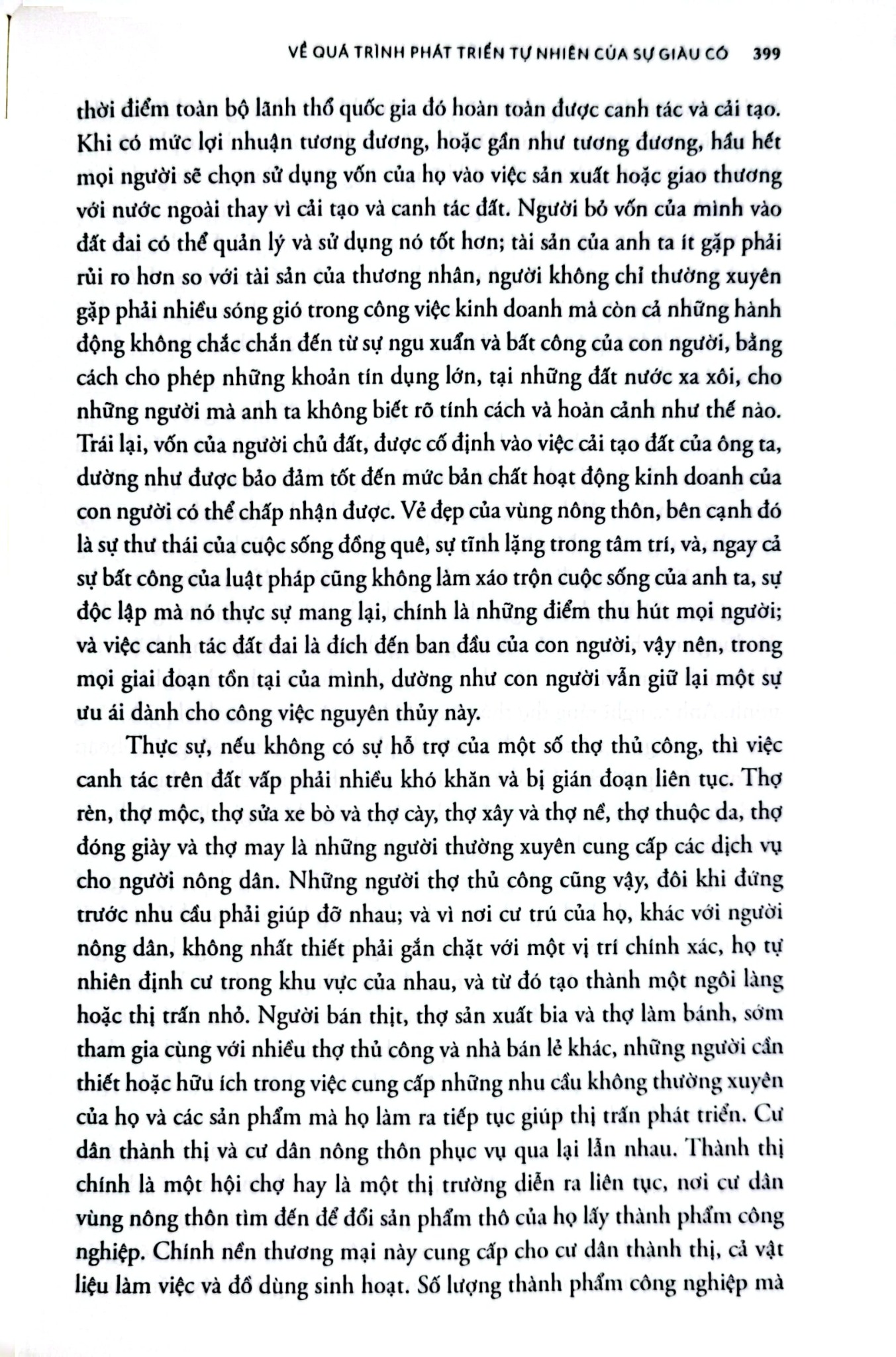 VỀ QUÁ TRÌNH PHÁT TRIỂN TỰ NHIÊN CỦA SỰ GIÀU CÓ 399

thời điểm toàn bộ lãnh thổ quốc gia đó hoàn toàn được canh tác và cải tạo. Khi có mức lợi nhuận tương đương, hoặc gần như tương đương, hầu hết mọi người sẽ chọn sử dụng vốn của họ vào việc sản xuất hoặc giao thương với nước ngoài thay vì cải tạo và canh tác đất. Người bỏ vốn của mình vào đất đai có thể quản lý và sử dụng nó tốt hơn; tài sản của anh ta ít gặp phải rủi ro hơn so với tài sản của thương nhân, người không chỉ thường xuyên gặp phải nhiều sóng gió trong công việc kinh doanh mà còn cả những hành động không chắc chắn đến từ sự ngu xuẩn và bất công của con người, bằng cách cho phép những khoản tín dụng lớn, tại những đất nước xa xôi, cho những người mà anh ta không biết rõ tính cách và hoàn cảnh như thế nào. Trái lại, vốn của người chủ đất, được cố định vào việc cải tạo đất của ông ta, dường như được bảo đảm tốt đến mức bản chất hoạt động kinh doanh của con người có thể chấp nhận được. Vẻ đẹp của vùng nông thôn, bên cạnh đó là sự thư thái của cuộc sống đồng quê, sự tĩnh lặng trong tâm trí, và, ngay cả sự bất công của luật pháp cũng không làm xáo trộn cuộc sống của anh ta, sự độc lập mà nó thực sự mang lại, chính là những điểm thu hút mọi người; và việc canh tác đất đai là đích đến ban đầu của con người, vậy nên, trong mọi giai đoạn tồn tại của mình, dường như con người vẫn giữ lại một sự ưu ái dành cho công việc nguyên thủy này.

Thực sự, nếu không có sự hỗ trợ của một số thợ thủ công, thì việc canh tác trên đất vấp phải nhiều khó khăn và bị gián đoạn liên tục. Thợ rèn, thợ mộc, thợ sửa xe bò và thợ cày, thợ xây và thợ nề, thợ thuộc da, thợ đóng giày và thợ may là những người thường xuyên cung cấp các dịch vụ cho người nông dân. Những người thợ thủ công cũng vậy, đôi khi đứng trước nhu cầu phải giúp đỡ nhau; và vì nơi cư trú của họ, khác với người nông dân, không nhất thiết phải gắn chặt với một vị trí chính xác, họ tự nhiên định cư trong khu vực của nhau, và từ đó tạo thành một ngôi làng hoặc thị trấn nhỏ. Người bán thịt, thợ sản xuất bia và thợ làm bánh, sớm tham gia cùng với nhiều thợ thủ công và nhà bán lẻ khác, những người cần thiết hoặc hữu ích trong việc cung cấp những nhu cầu không thường xuyên của họ và các sản phẩm mà họ làm ra tiếp tục giúp thị trấn phát triển. Cư dân thành thị và cư dân nông thôn phục vụ qua lại lẫn nhau. Thành thị chính là một hội chợ hay là một thị trường diễn ra liên tục, nơi cư dân vùng nông thôn tìm đến để đổi sản phẩm thô của họ lấy thành phẩm công nghiệp. Chính nền thương mại này cung cấp cho cư dân thành thị, cả vật liệu làm việc và đồ dùng sinh hoạt. Số lượng thành phẩm công nghiệp mà